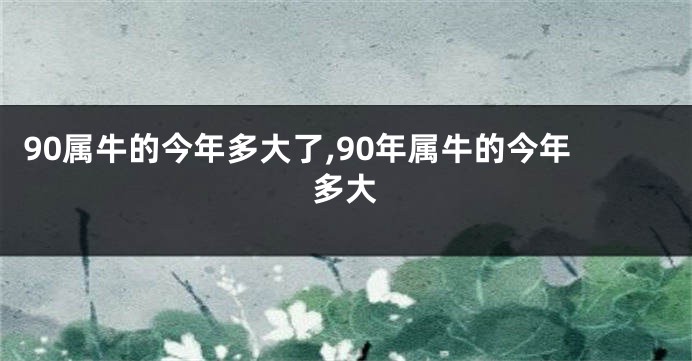 90属牛的今年多大了,90年属牛的今年多大